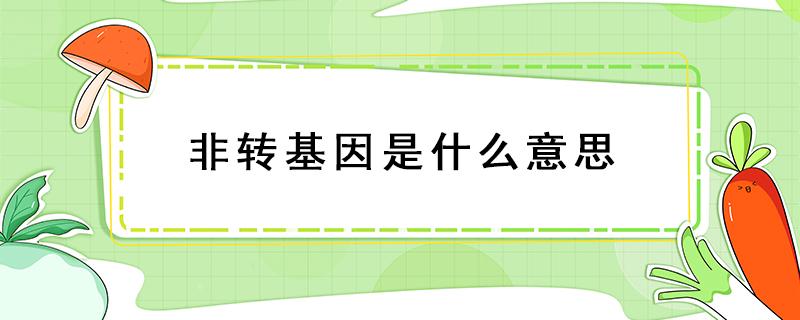 非转基因是什么意思